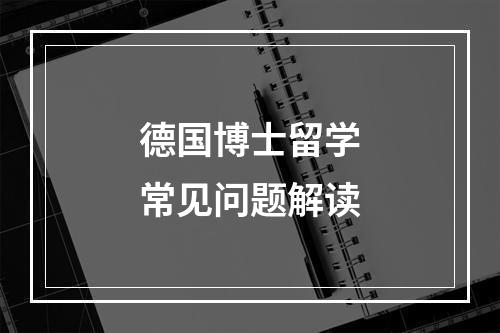 德国博士留学
常见问题解读